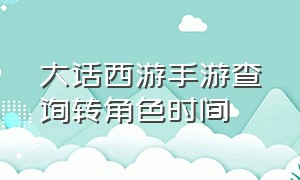 大话西游手游查询转角色时间